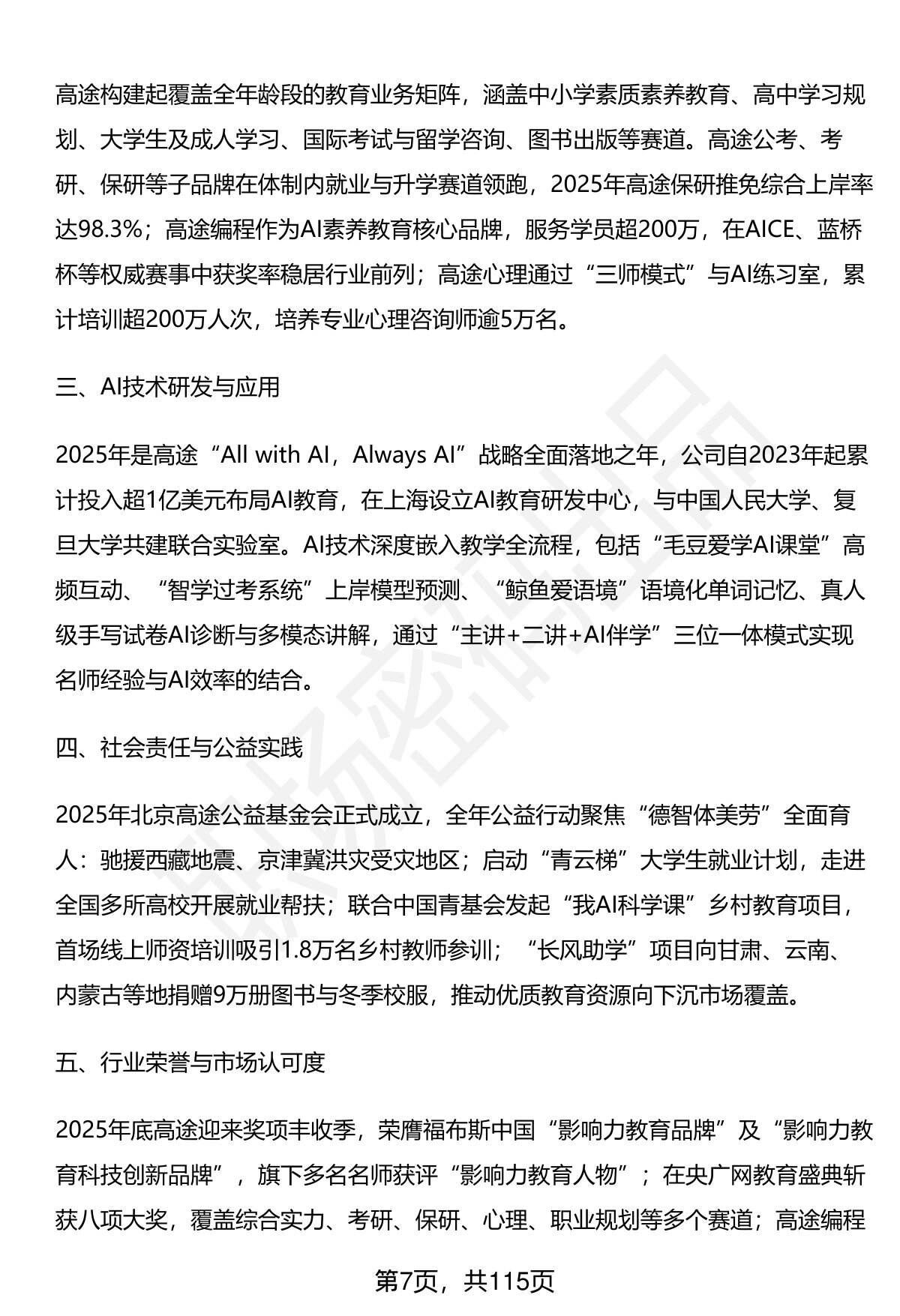 高途构建起覆盖全年龄段的教育业务矩阵，涵盖中小学素质素养教育、高中学习规划、大学生及成人学习、国际考试与留学咨询、图书出版等赛道。高途公考、考研、保研等子品牌在体制内就业与升学赛道领跑，2025年高途保研推免综合上岸率达98.3%；高途编程作为AI素养教育核心品牌，服务学员超200万，在AICE、蓝桥杯等权威赛事中获奖率稳居行业前列；高途心理通过“三师模式”与AI练习室，累计培训超200万人次，培养专业心理咨询师逾5万名。

三、AI技术研发与应用

2025年是高途“All with AI，Always AI”战略全面落地之年，公司自2023年起累计投入超1亿美元布局AI教育，在上海设立AI教育研发中心，与中国人民大学、复旦大学共建联合实验室。AI技术深度嵌入教学全流程，包括“毛豆爱学AI课堂”高频互动、“智学过考系统”上岸模型预测、“鲸鱼爱语境”语境化单词记忆、真人级手写试卷AI诊断与多模态讲解，通过“主讲+二讲+AI伴学”三位一体模式实现名师经验与AI效率的结合。

四、社会责任与公益实践

2025年北京高途公益基金会正式成立，全年公益行动聚焦“德智体美劳”全面育人：驰援西藏地震、京津冀洪灾受灾地区；启动“青云梯”大学生就业计划，走进全国多所高校开展就业帮扶；联合中国青基会发起“我AI科学课”乡村教育项目，首场线上师资培训吸引1.8万名乡村教师参训；“长风助学”项目向甘肃、云南、内蒙古等地捐赠9万册图书与冬季校服，推动优质教育资源向下沉市场覆盖。

五、行业荣誉与市场认可度

2025年底高途迎来奖项丰收季，荣膺福布斯中国“影响力教育品牌”及“影响力教育科技创新品牌”，旗下多名名师获评“影响力教育人物”；在央广网教育盛典斩获八项大奖，覆盖综合实力、考研、保研、心理、职业规划等多个赛道；高途编程

第7页，共115页